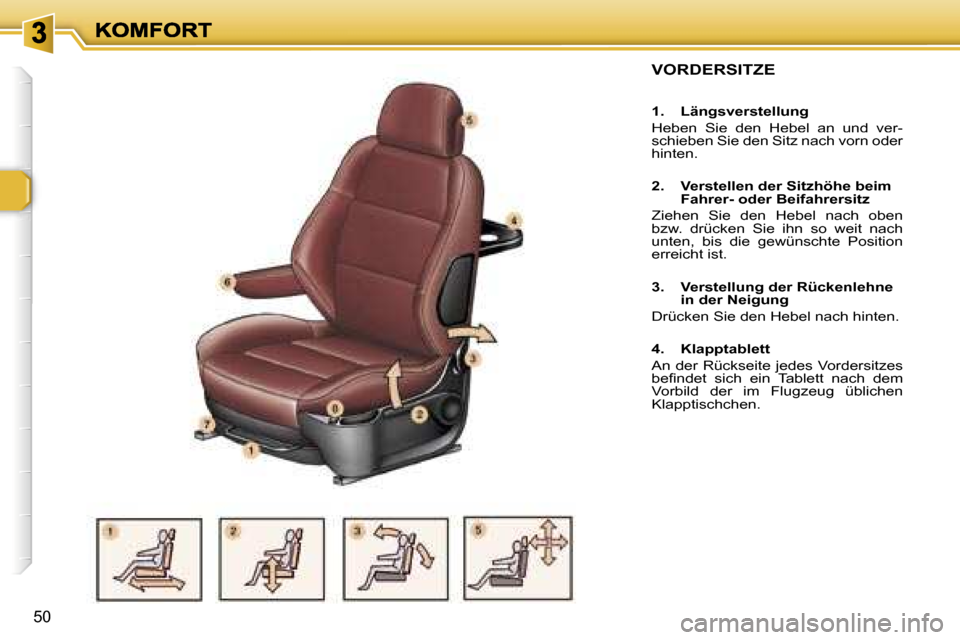 3 KOMFORT

5

4

6

3

8

2

7

1

1

2

3

5

VORDERSITZE

1. Längsverstellung

Heben Sie den Hebel an und verschieben Sie den Sitz nach vorn oder hinten.

2. Verstellen der Sitzhöhe beim Fahrer- oder Beifahrersitz

Ziehen Sie den Hebel nach oben bzw. drücken Sie ihn so weit nach unten, bis die gewünschte Position erreicht ist.

3. Verstellung der Rückenlehne in der Neigung

Drücken Sie den Hebel nach hinten.

4. Klapptablett

An der Rückseite jedes Vordersitzes befindet sich ein Tablett nach dem Vorbild der im Flugzeug üblichen Klapptischchen.

50

carmanualsonline.info